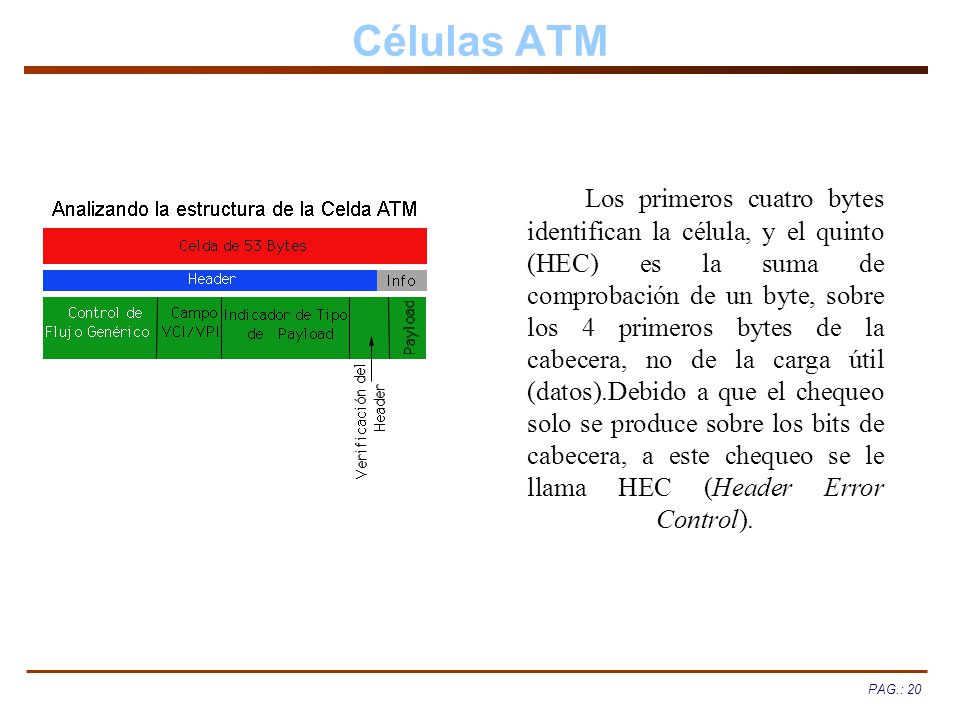 Células ATM

Analizando la estructura de la Celda ATM

Celda de 53 Bytes

Header

Info

Control de Flujo Genérico

Campo VCI/VPI

Indicador de Tipo de Payload

Payload

Verificación del Header

Los primeros cuatro bytes identifican la célula, y el quinto (HEC) es la suma de comprobación de un byte, sobre los 4 primeros bytes de la cabecera, no de la carga útil (datos).Debido a que el chequeo solo se produce sobre los bits de cabecera, a este chequeo se le llama HEC (Header Error Control).

PAG.: 20